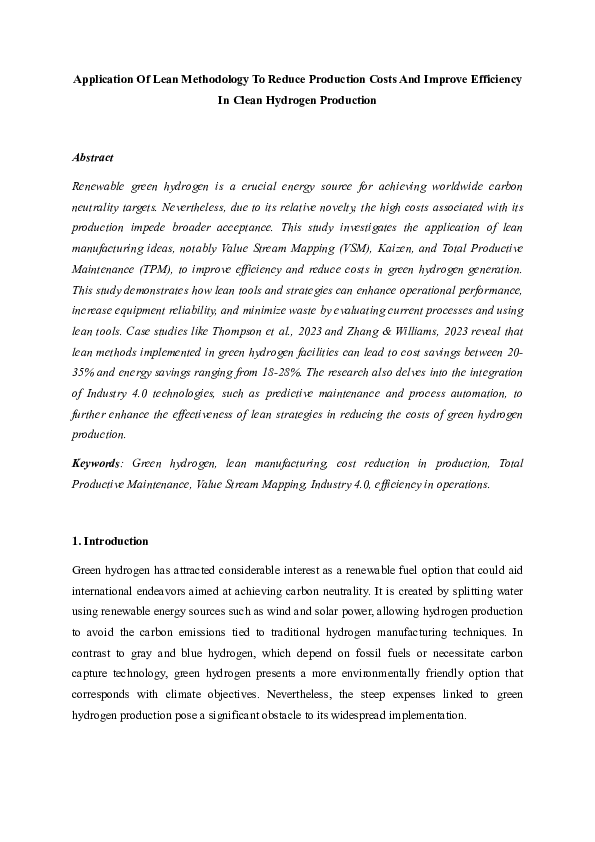 Application Of Lean Methodology To Reduce Production Costs And Improve Efficiency In Clean Hydrogen Production

Abstract

Renewable green hydrogen is a crucial energy source for achieving worldwide carbon neutrality targets. Nevertheless, due to its relative novelty, the high costs associated with its production impede broader acceptance. This study investigates the application of lean manufacturing ideas, notably Value Stream Mapping (VSM), Kaizen, and Total Productive Maintenance (TPM), to improve efficiency and reduce costs in green hydrogen generation. This study demonstrates how lean tools and strategies can enhance operational performance, increase equipment reliability, and minimize waste by evaluating current processes and using lean tools. Case studies like Thompson et al., 2023 and Zhang & Williams, 2023 reveal that lean methods implemented in green hydrogen facilities can lead to cost savings between 20-35% and energy savings ranging from 18-28%. The research also delves into the integration of Industry 4.0 technologies, such as predictive maintenance and process automation, to further enhance the effectiveness of lean strategies in reducing the costs of green hydrogen production.

Keywords: Green hydrogen, lean manufacturing, cost reduction in production, Total Productive Maintenance, Value Stream Mapping, Industry 4.0, efficiency in operations.

1. Introduction

Green hydrogen has attracted considerable interest as a renewable fuel option that could aid international endeavors aimed at achieving carbon neutrality. It is created by splitting water using renewable energy sources such as wind and solar power, allowing hydrogen production to avoid the carbon emissions tied to traditional hydrogen manufacturing techniques. In contrast to gray and blue hydrogen, which depend on fossil fuels or necessitate carbon capture technology, green hydrogen presents a more environmentally friendly option that corresponds with climate objectives. Nevertheless, the steep expenses linked to green hydrogen production pose a significant obstacle to its widespread implementation.